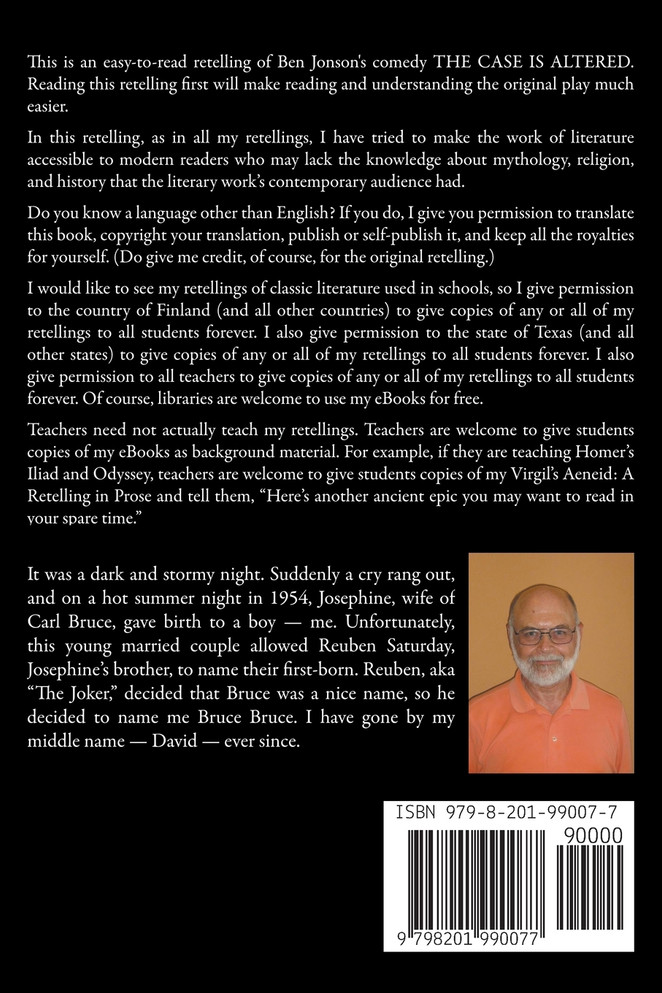 This is an easy-to-read retelling of Ben Jonson's comedy THE CASE IS ALTERED. Reading this retelling first will make reading and understanding the original play much easier.

In this retelling, as in all my retellings, I have tried to make the work of literature accessible to modern readers who may lack the knowledge about mythology, religion, and history that the literary work's contemporary audience had.

Do you know a language other than English? If you do, I give you permission to translate this book, copyright your translation, publish or self-publish it, and keep all the royalties for yourself. (Do give me credit, of course, for the original retelling.)

I would like to see my retellings of classic literature used in schools, so I give permission to the country of Finland (and all other countries) to give copies of any or all of my retellings to all students forever. I also give permission to the state of Texas (and all other states) to give copies of any or all of my retellings to all students forever. I also give permission to all teachers to give copies of any or all of my retellings to all students forever. Of course, libraries are welcome to use my eBooks for free.

Teachers need not actually teach my retellings. Teachers are welcome to give students copies of my eBooks as background material. For example, if they are teaching Homer's Iliad and Odyssey, teachers are welcome to give students copies of my Virgil's Aeneid: A Retelling in Prose and tell them, "Here's another ancient epic you may want to read in your spare time."

It was a dark and stormy night. Suddenly a cry rang out, and on a hot summer night in 1954, Josephine, wife of Carl Bruce, gave birth to a boy — me. Unfortunately, this young married couple allowed Reuben Saturday, Josephine's brother, to name their first-born. Reuben, aka "The Joker," decided that Bruce was a nice name, so he decided to name me Bruce Bruce. I have gone by my middle name — David — ever since.

ISBN 979-8-201-99007-7

90000

9 798201 990077